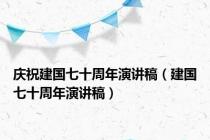 庆祝建国七十周年演讲稿（建国七十周年演讲稿）